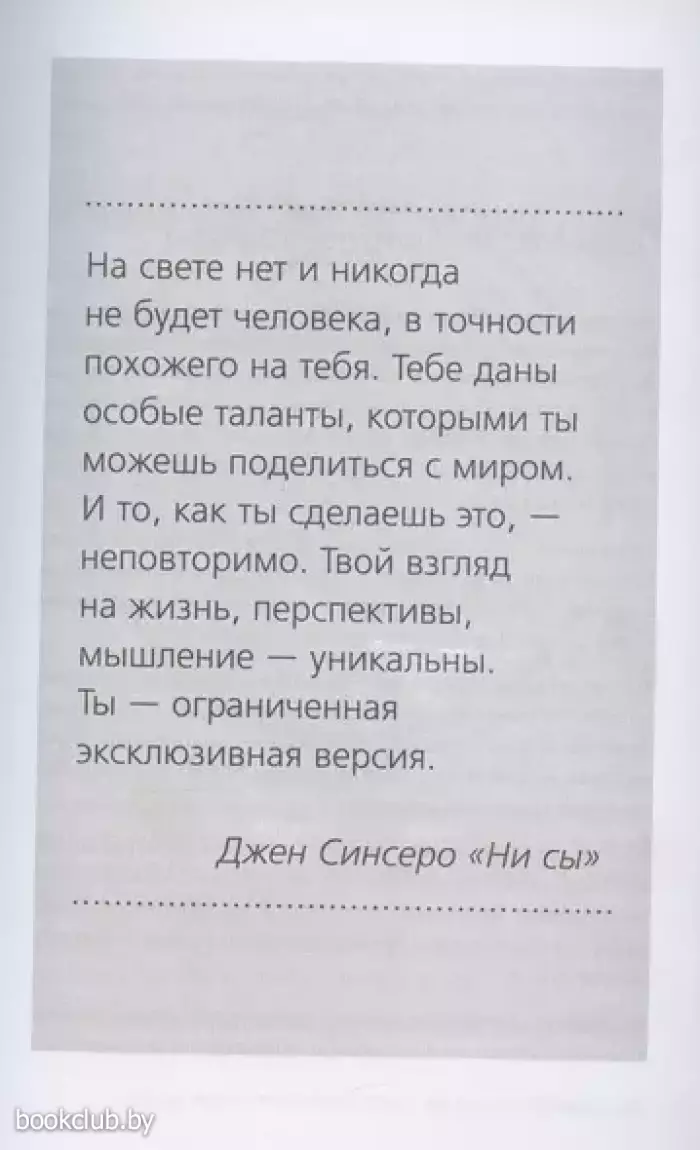 На свете нет и никогда не будет человека, в точности похожего на тебя. Тебе даны особые таланты, которыми ты можешь поделиться с миром. И то, как ты сделаешь это, — неповторимо. Твой взгляд на жизнь, перспективы, мышление — уникальны. Ты — ограниченная эксклюзивная версия.

Джен Синсеро «Ни сы»

bookclub.by